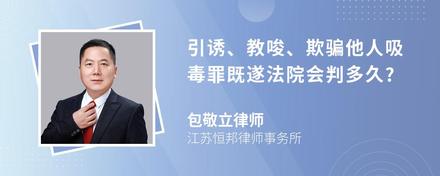 引诱、教唆、欺骗他人吸毒罪既遂法院会判多久?

包敬立律师
江苏恒邦律师事务所